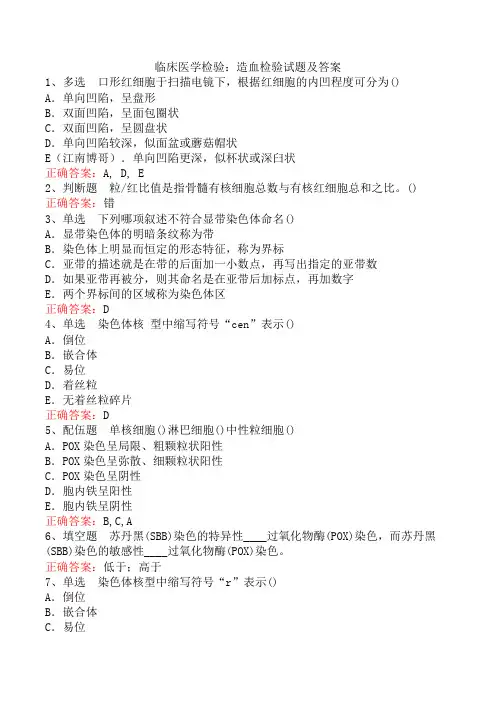 临床医学检验：造血检验试题及答案

1、多选　口形红细胞于扫描电镜下，根据红细胞的内凹程度可分为()
A．单向凹陷，呈盘形
B．双面凹陷，呈面包圈状
C．双面凹陷，呈圆盘状
D．单向凹陷较深，似面盆或蘑菇帽状
E（江南博哥）．单向凹陷更深，似杯状或深臼状
正确答案：A, D, E

2、判断题　粒/红比值是指骨髓有核细胞总数与有核红细胞总和之比。()
正确答案：错

3、单选　下列哪项叙述不符合显带染色体命名()
A．显带染色体的明暗条纹称为带
B．染色体上明显而恒定的形态特征，称为界标
C．亚带的描述就是在带的后面加一小数点，再写出指定的亚带数
D．如果亚带再被分，则其命名是在亚带后加标点，再加数字
E．两个界标间的区域称为染色体区
正确答案：D

4、单选　染色体核 型中缩写符号“cen”表示()
A．倒位
B．嵌合体
C．易位
D．着丝粒
E．无着丝粒碎片
正确答案：D

5、配伍题　单核细胞()淋巴细胞()中性粒细胞()
A．POX 染色呈局限、粗颗粒状阳性
B．POX 染色呈弥散、细颗粒状阳性
C．POX 染色呈阴性
D．胞内铁呈阳性
E．胞内铁呈阴性
正确答案：B,C,A

6、填空题　苏丹黑(SBB)染色的特异性____过氧化物酶(POX)染色，而苏丹黑(SBB)染色的敏感性____过氧化物酶(POX)染色。
正确答案：低于；高于

7、单选　染色体核型中缩写符号“r”表示()
A．倒位
B．嵌合体
C．易位